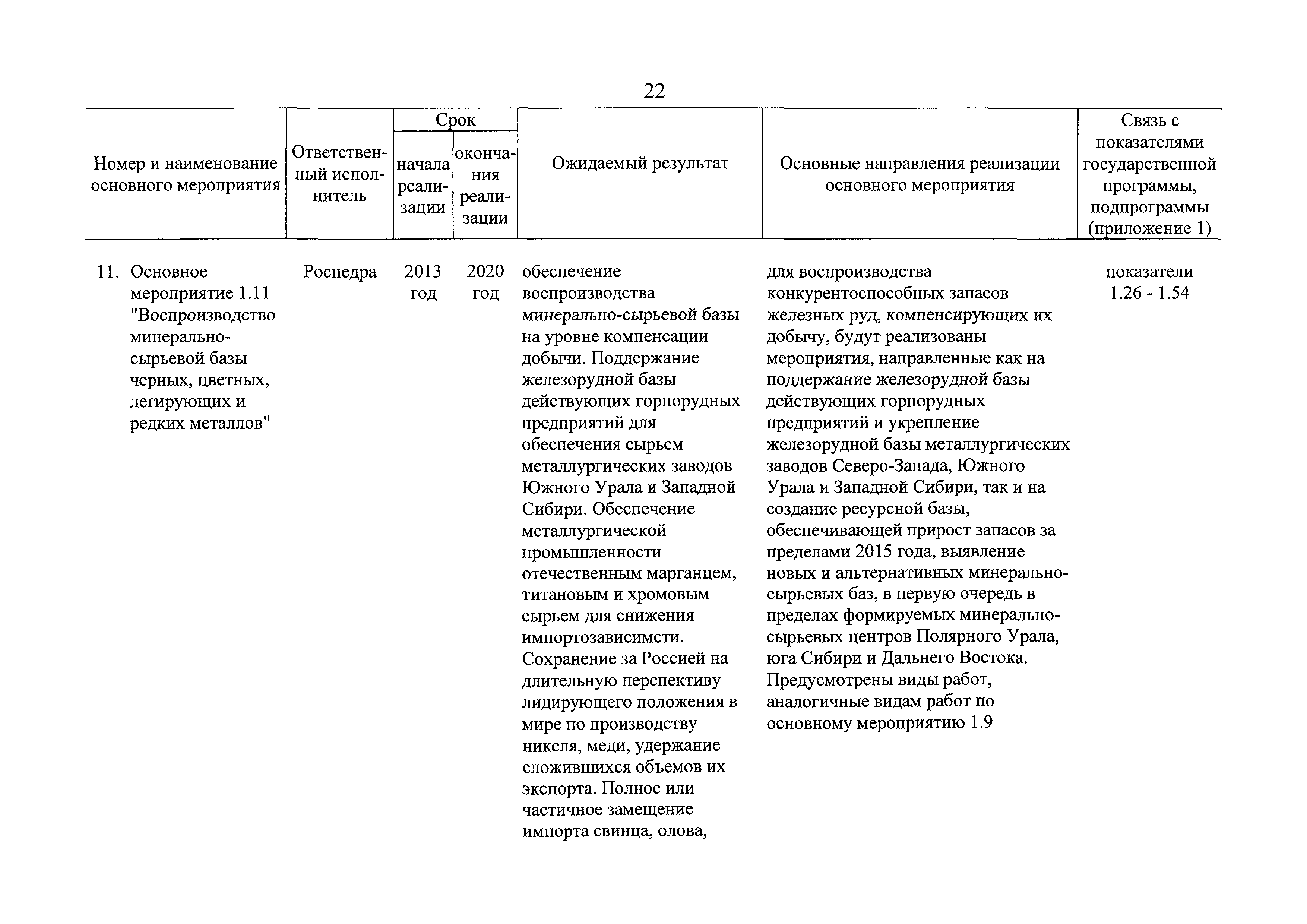 22

| Номер и наименование основного мероприятия | Ответственный исполнитель | Срок начала реализации | Срок окончания реализации | Ожидаемый результат | Основные направления реализации основного мероприятия | Связь с показателями государственной программы, подпрограммы (приложение 1) |
|---|---|---|---|---|---|---|
| 11. Основное мероприятие 1.11 "Воспроизводство минерально-сырьевой базы черных, цветных, легирующих и редких металлов" | Роснедра | 2013 год | 2020 год | обеспечение воспроизводства минерально-сырьевой базы на уровне компенсации добычи. Поддержание железорудной базы действующих горнорудных предприятий для обеспечения сырьем металлургических заводов Южного Урала и Западной Сибири. Обеспечение металлургической промышленности отечественным марганцем, титановым и хромовым сырьем для снижения импортозависимсти. Сохранение за Россией на длительную перспективу лидирующего положения в мире по производству никеля, меди, удержание сложившихся объемов их экспорта. Полное или частичное замещение импорта свинца, олова, | для воспроизводства конкурентоспособных запасов железных руд, компенсирующих их добычу, будут реализованы мероприятия, направленные как на поддержание железорудной базы действующих горнорудных предприятий и укрепление железорудной базы металлургических заводов Северо-Запада, Южного Урала и Западной Сибири, так и на создание ресурсной базы, обеспечивающей прирост запасов за пределами 2015 года, выявление новых и альтернативных минерально-сырьевых баз, в первую очередь в пределах формируемых минерально-сырьевых центров Полярного Урала, юга Сибири и Дальнего Востока. Предусмотрены виды работ, аналогичные видам работ по основному мероприятию 1.9 | показатели 1.26 - 1.54 |